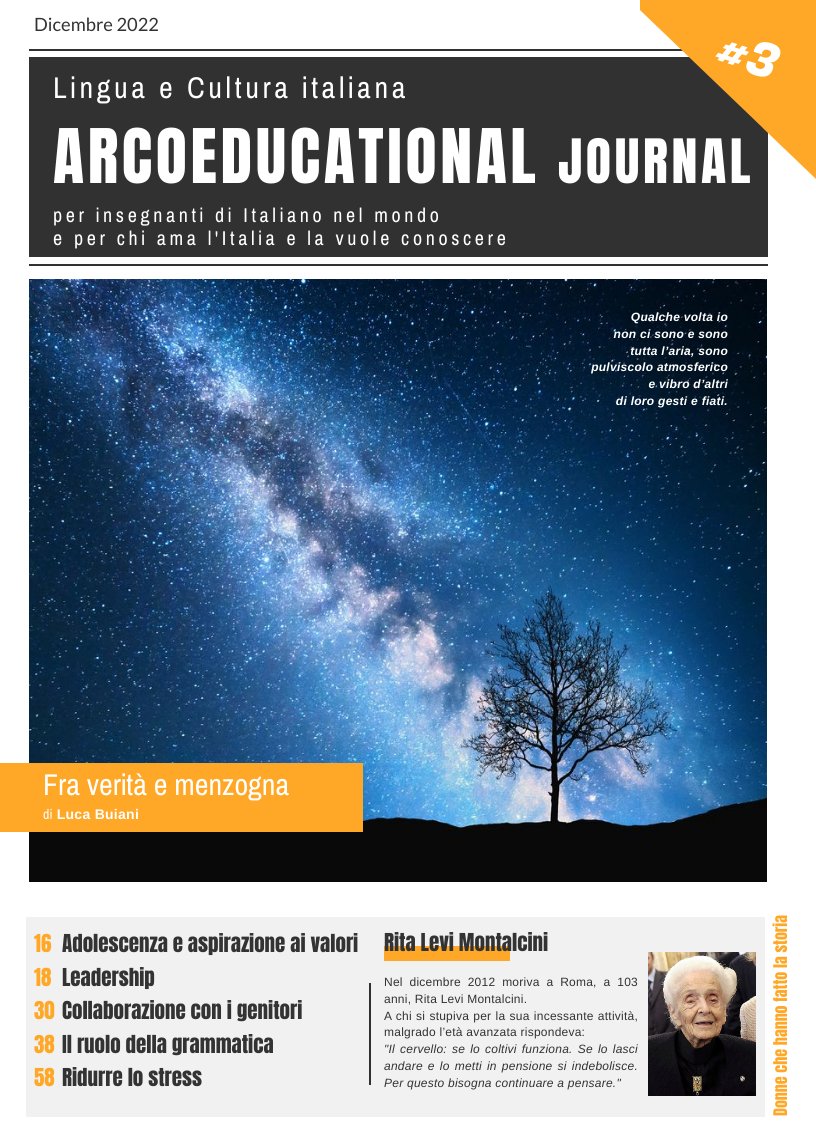 Dicembre 2022

#3

Lingua e Cultura italiana

ARCOEDUCATIONAL JOURNAL

per insegnanti di Italiano nel mondo
e per chi ama l'Italia e la vuole conoscere

Qualche volta io non ci sono e sono tutta l'aria, sono pulviscolo atmosferico e vibro d'altri di loro gesti e fiati.

Fra verità e menzogna
di Luca Buiani

16 Adolescenza e aspirazione ai valori
18 Leadership
30 Collaborazione con i genitori
38 Il ruolo della grammatica
58 Ridurre lo stress

Rita Levi Montalcini

Nel dicembre 2012 moriva a Roma, a 103 anni, Rita Levi Montalcini.
A chi si stupiva per la sua incessante attività, malgrado l'età avanzata rispondeva:
"Il cervello: se lo coltivi funziona. Se lo lasci andare e lo metti in pensione si indebolisce. Per questo bisogna continuare a pensare."

Donne che hanno fatto la storia